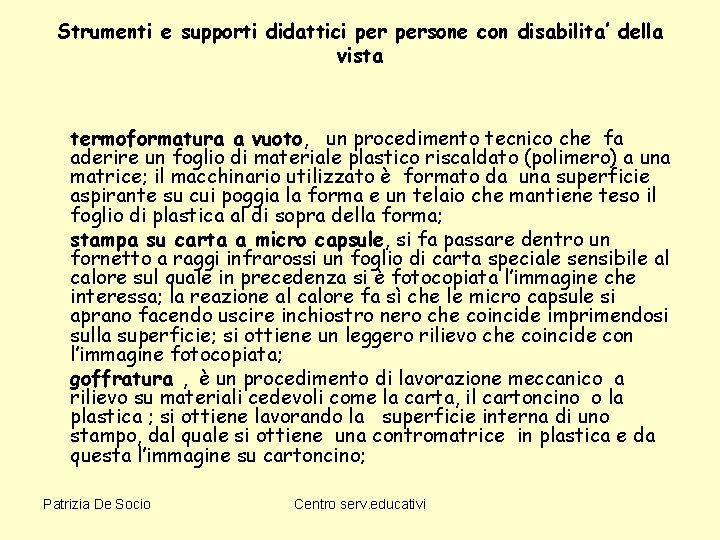 Strumenti e supporti didattici per persone con disabilita' della vista

termoformatura a vuoto, un procedimento tecnico che fa aderire un foglio di materiale plastico riscaldato (polimero) a una matrice; il macchinario utilizzato è formato da una superficie aspirante su cui poggia la forma e un telaio che mantiene teso il foglio di plastica al di sopra della forma;

stampa su carta a micro capsule, si fa passare dentro un fornetto a raggi infrarossi un foglio di carta speciale sensibile al calore sul quale in precedenza si è fotocopiata l'immagine che interessa; la reazione al calore fa sì che le micro capsule si aprano facendo uscire inchiostro nero che coincide imprimendosi sulla superficie; si ottiene un leggero rilievo che coincide con l'immagine fotocopiata;

goffratura , è un procedimento di lavorazione meccanico a rilievo su materiali cedevoli come la carta, il cartoncino o la plastica ; si ottiene lavorando la superficie interna di uno stampo, dal quale si ottiene una contromatrice in plastica e da questa l'immagine su cartoncino;

Patrizia De Socio

Centro serv.educativi